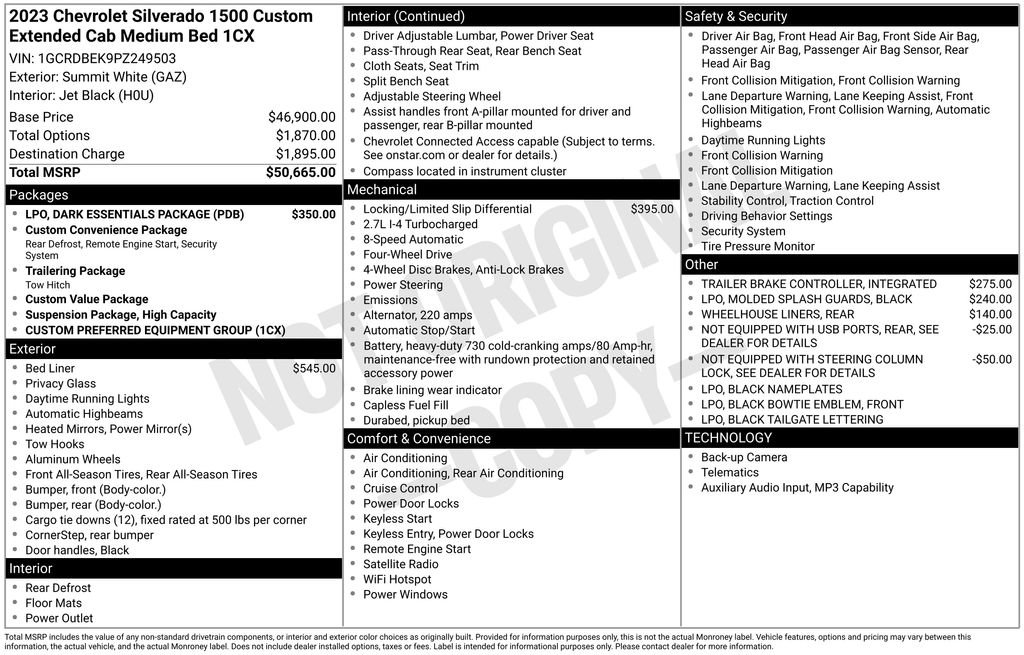 2023 Chevrolet Silverado 1500 Custom Extended Cab Medium Bed 1CX
VIN: 1GCRDBEK9PZ249503
Exterior: Summit White (GAZ)
Interior: Jet Black (H0U)

| | |
|---|---|
| Base Price | $46,900.00 |
| Total Options | $1,870.00 |
| Destination Charge | $1,895.00 |
| Total MSRP | $50,665.00 |

Packages
- LPO, DARK ESSENTIALS PACKAGE (PDB) $350.00
- Custom Convenience Package
Rear Defrost, Remote Engine Start, Security System
- Trailering Package
Tow Hitch
- Custom Value Package
- Suspension Package, High Capacity
- CUSTOM PREFERRED EQUIPMENT GROUP (1CX)

Exterior
- Bed Liner $545.00
- Privacy Glass
- Daytime Running Lights
- Automatic Highbeams
- Heated Mirrors, Power Mirror(s)
- Tow Hooks
- Aluminum Wheels
- Front All-Season Tires, Rear All-Season Tires
- Bumper, front (Body-color.)
- Bumper, rear (Body-color.)
- Cargo tie downs (12), fixed rated at 500 lbs per corner
- CornerStep, rear bumper
- Door handles, Black

Interior
- Rear Defrost
- Floor Mats
- Power Outlet

Interior (Continued)
- Driver Adjustable Lumbar, Power Driver Seat
- Pass-Through Rear Seat, Rear Bench Seat
- Cloth Seats, Seat Trim
- Split Bench Seat
- Adjustable Steering Wheel
- Assist handles front A-pillar mounted for driver and passenger, rear B-pillar mounted
- Chevrolet Connected Access capable (Subject to terms. See onstar.com or dealer for details.)
- Compass located in instrument cluster

Mechanical
- Locking/Limited Slip Differential $395.00
- 2.7L I-4 Turbocharged
- 8-Speed Automatic
- Four-Wheel Drive
- 4-Wheel Disc Brakes, Anti-Lock Brakes
- Power Steering
- Emissions
- Alternator, 220 amps
- Automatic Stop/Start
- Battery, heavy-duty 730 cold-cranking amps/80 Amp-hr, maintenance-free with rundown protection and retained accessory power
- Brake lining wear indicator
- Capless Fuel Fill
- Durabed, pickup bed

Comfort & Convenience
- Air Conditioning
- Air Conditioning, Rear Air Conditioning
- Cruise Control
- Power Door Locks
- Keyless Start
- Keyless Entry, Power Door Locks
- Remote Engine Start
- Satellite Radio
- WiFi Hotspot
- Power Windows

Safety & Security
- Driver Air Bag, Front Head Air Bag, Front Side Air Bag, Passenger Air Bag, Passenger Air Bag Sensor, Rear Head Air Bag
- Front Collision Mitigation, Front Collision Warning
- Lane Departure Warning, Lane Keeping Assist, Front Collision Mitigation, Front Collision Warning, Automatic Highbeams
- Daytime Running Lights
- Front Collision Warning
- Front Collision Mitigation
- Lane Departure Warning, Lane Keeping Assist
- Stability Control, Traction Control
- Driving Behavior Settings
- Security System
- Tire Pressure Monitor

Other
- TRAILER BRAKE CONTROLLER, INTEGRATED $275.00
- LPO, MOLDED SPLASH GUARDS, BLACK $240.00
- WHEELHOUSE LINERS, REAR $140.00
- NOT EQUIPPED WITH USB PORTS, REAR, SEE DEALER FOR DETAILS -$25.00
- NOT EQUIPPED WITH STEERING COLUMN LOCK, SEE DEALER FOR DETAILS -$50.00
- LPO, BLACK NAMEPLATES
- LPO, BLACK BOWTIE EMBLEM, FRONT
- LPO, BLACK TAILGATE LETTERING

TECHNOLOGY
- Back-up Camera
- Telematics
- Auxiliary Audio Input, MP3 Capability

NOT ORIGINAL - COPY -

Total MSRP includes the value of any non-standard drivetrain components, or interior and exterior color choices as originally built. Provided for information purposes only, this is not the actual Monroney label. Vehicle features, options and pricing may vary between this information, the actual vehicle, and the actual Monroney label. Does not include dealer installed options, taxes or fees. Label is intended for informational purposes only. Please contact dealer for more information.